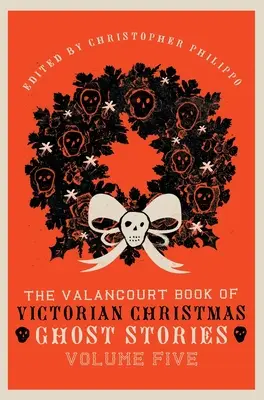 EDITED BY CHRISTOPHER PHILIPPO

THE VALANCOURT BOOK OF VICTORIAN CHRISTMAS GHOST STORIES VOLUME FIVE